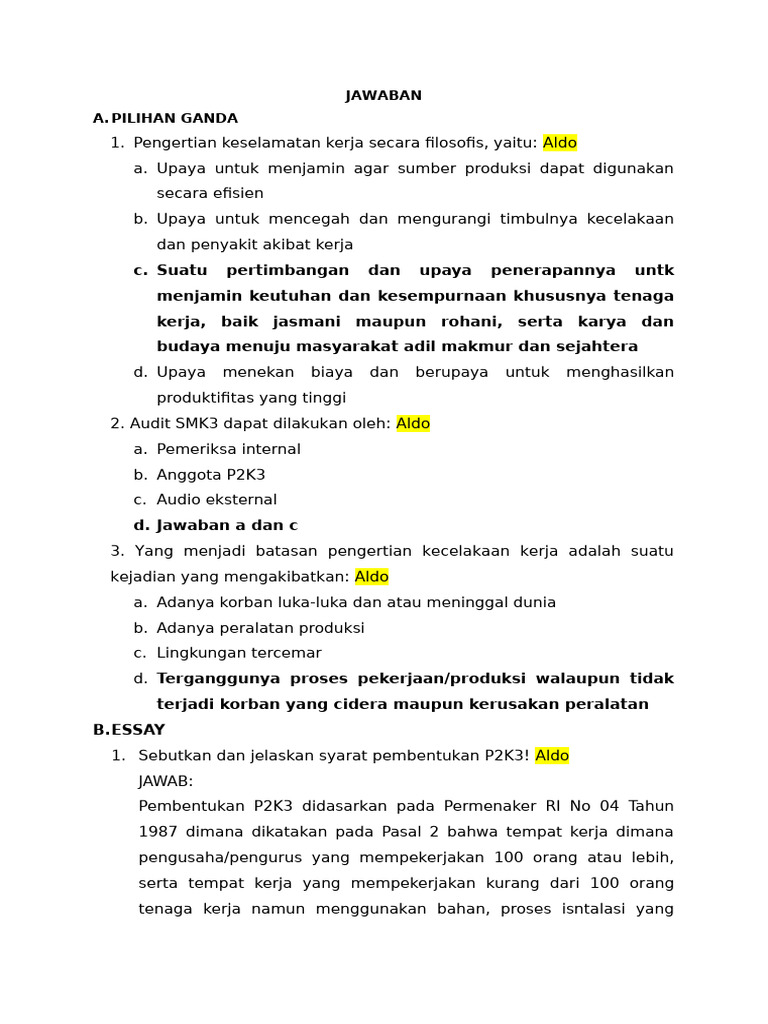 JAWABAN

A. PILIHAN GANDA

1. Pengertian keselamatan kerja secara filosofis, yaitu: Aldo

a. Upaya untuk menjamin agar sumber produksi dapat digunakan secara efisien

b. Upaya untuk mencegah dan mengurangi timbulnya kecelakaan dan penyakit akibat kerja

c. Suatu pertimbangan dan upaya penerapannya untk menjamin keutuhan dan kesempurnaan khususnya tenaga kerja, baik jasmani maupun rohani, serta karya dan budaya menuju masyarakat adil makmur dan sejahtera

d. Upaya menekan biaya dan berupaya untuk menghasilkan produktifitas yang tinggi

2. Audit SMK3 dapat dilakukan oleh: Aldo

a. Pemeriksa internal

b. Anggota P2K3

c. Audio eksternal

d. Jawaban a dan c

3. Yang menjadi batasan pengertian kecelakaan kerja adalah suatu kejadian yang mengakibatkan: Aldo

a. Adanya korban luka-luka dan atau meninggal dunia

b. Adanya peralatan produksi

c. Lingkungan tercemar

d. Terganggunya proses pekerjaan/produksi walaupun tidak terjadi korban yang cidera maupun kerusakan peralatan

B. ESSAY

1. Sebutkan dan jelaskan syarat pembentukan P2K3! Aldo

JAWAB:

Pembentukan P2K3 didasarkan pada Permenaker RI No 04 Tahun 1987 dimana dikatakan pada Pasal 2 bahwa tempat kerja dimana pengusaha/pengurus yang mempekerjakan 100 orang atau lebih, serta tempat kerja yang mempekerjakan kurang dari 100 orang tenaga kerja namun menggunakan bahan, proses isntalasi yang